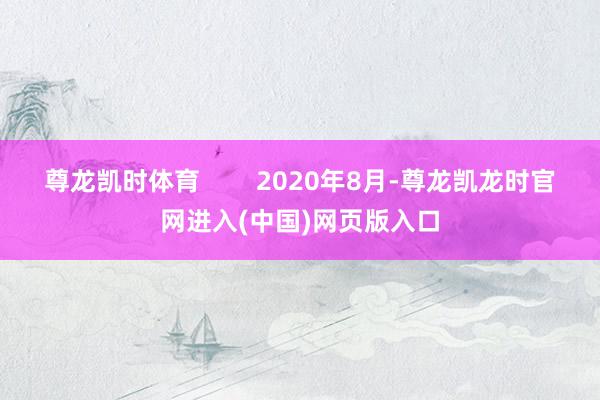 尊龙凯时体育 2020年8月-尊龙凯龙时官网进入(中国)网页版入口